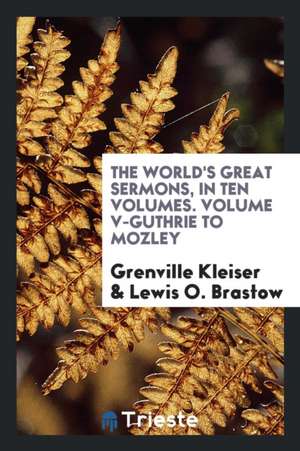 THE WORLD'S GREAT SERMONS, IN TEN VOLUMES. VOLUME V-GUTHRIE TO MOZLEY

Grenville Kleiser & Lewis O. Brastow

Trieste